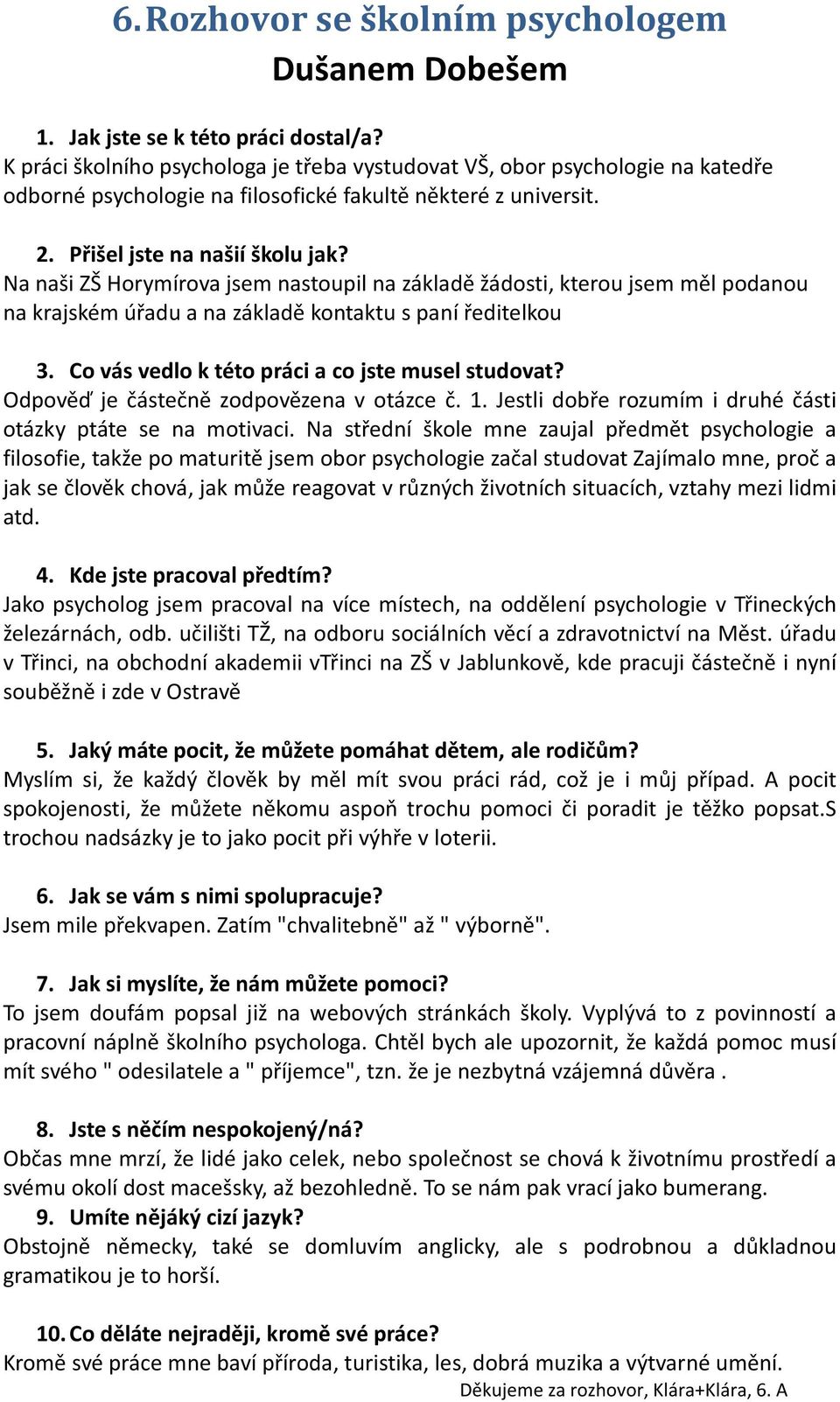 6. Rozhovor se školním psychologem
Dušanem Dobešem

1. Jak jste se k této práci dostal/a?
K práci školního psychologa je třeba vystudovat VŠ, obor psychologie na katedře odborné psychologie na filosofické fakultě některé z universit.

2. Přišel jste na našií školu jak?
Na naši ZŠ Horymírova jsem nastoupil na základě žádosti, kterou jsem měl podanou na krajském úřadu a na základě kontaktu s paní ředitelkou

3. Co vás vedlo k této práci a co jste musel studovat?
Odpověď je částečně zodpovězena v otázce č. 1. Jestli dobře rozumím i druhé části otázky ptáte se na motivaci. Na střední škole mne zaujal předmět psychologie a filosofie, takže po maturitě jsem obor psychologie začal studovat Zajímalo mne, proč a jak se člověk chová, jak může reagovat v různých životních situacích, vztahy mezi lidmi atd.

4. Kde jste pracoval předtím?
Jako psycholog jsem pracoval na více místech, na oddělení psychologie v Třineckých železárnách, odb. učilišti TŽ, na odboru sociálních věcí a zdravotnictví na Měst. úřadu v Třinci, na obchodní akademii vTřinci na ZŠ v Jablunkově, kde pracuji částečně i nyní souběžně i zde v Ostravě

5. Jaký máte pocit, že můžete pomáhat dětem, ale rodičům?
Myslím si, že každý člověk by měl mít svou práci rád, což je i můj případ. A pocit spokojenosti, že můžete někomu aspoň trochu pomoci či poradit je těžko popsat.S trochou nadsázky je to jako pocit při výhře v loterii.

6. Jak se vám s nimi spolupracuje?
Jsem mile překvapen. Zatím "chvalitebně" až " výborně".

7. Jak si myslíte, že nám můžete pomoci?
To jsem doufám popsal již na webových stránkách školy. Vyplývá to z povinností a pracovní náplně školního psychologa. Chtěl bych ale upozornit, že každá pomoc musí mít svého " odesilatele a " příjemce", tzn. že je nezbytná vzájemná důvěra .

8. Jste s něčím nespokojený/ná?
Občas mne mrzí, že lidé jako celek, nebo společnost se chová k životnímu prostředí a svému okolí dost macešsky, až bezohledně. To se nám pak vrací jako bumerang.

9. Umíte nějáký cizí jazyk?
Obstojně německy, také se domluvím anglicky, ale s podrobnou a důkladnou gramatikou je to horší.

10. Co děláte nejraději, kromě své práce?
Kromě své práce mne baví příroda, turistika, les, dobrá muzika a výtvarné umění.

Děkujeme za rozhovor, Klára+Klára, 6. A